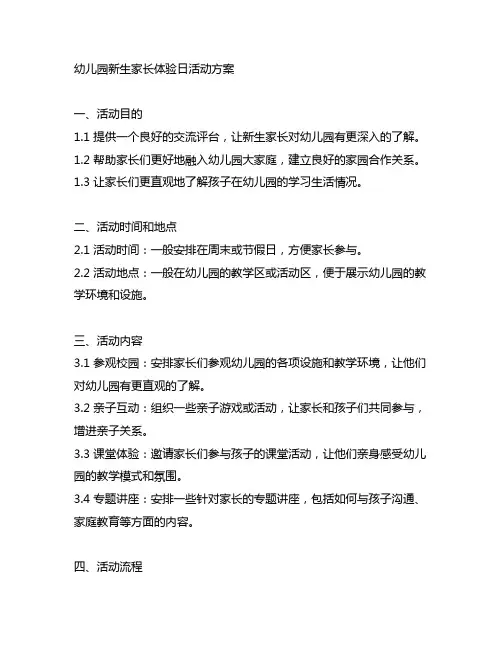 幼儿园新生家长体验日活动方案

一、活动目的
1.1 提供一个良好的交流评台，让新生家长对幼儿园有更深入的了解。
1.2 帮助家长们更好地融入幼儿园大家庭，建立良好的家园合作关系。
1.3 让家长们更直观地了解孩子在幼儿园的学习生活情况。

二、活动时间和地点
2.1 活动时间：一般安排在周末或节假日，方便家长参与。
2.2 活动地点：一般在幼儿园的教学区或活动区，便于展示幼儿园的教学环境和设施。

三、活动内容
3.1 参观校园：安排家长们参观幼儿园的各项设施和教学环境，让他们对幼儿园有更直观的了解。
3.2 亲子互动：组织一些亲子游戏或活动，让家长和孩子们共同参与，增进亲子关系。
3.3 课堂体验：邀请家长们参与孩子的课堂活动，让他们亲身感受幼儿园的教学模式和氛围。
3.4 专题讲座：安排一些针对家长的专题讲座，包括如何与孩子沟通、家庭教育等方面的内容。

四、活动流程